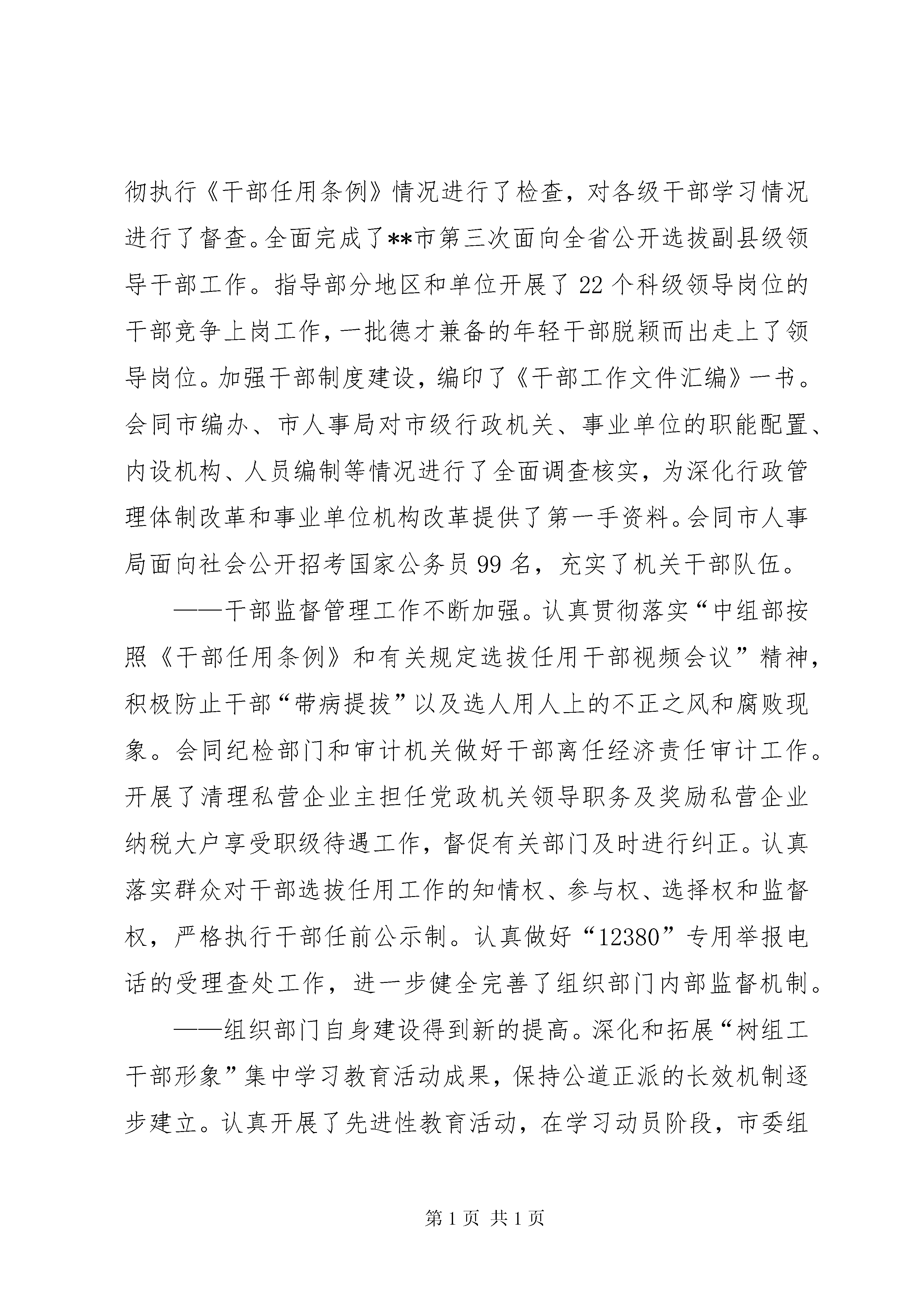 彻执行《干部任用条例》情况进行了检查，对各级干部学习情况进行了督查。全面完成了**市第三次面向全省公开选拔副县级领导干部工作。指导部分地区和单位开展了22个科级领导岗位的干部竞争上岗工作，一批德才兼备的年轻干部脱颖而出走上了领导岗位。加强干部制度建设，编印了《干部工作文件汇编》一书。会同市编办、市人事局对市级行政机关、事业单位的职能配置、内设机构、人员编制等情况进行了全面调查核实，为深化行政管理体制改革和事业单位机构改革提供了第一手资料。会同市人事局面向社会公开招考国家公务员99名，充实了机关干部队伍。

——干部监督管理工作不断加强。认真贯彻落实“中组部按照《干部任用条例》和有关规定选拔任用干部视频会议”精神，积极防止干部“带病提拔”以及选人用人上的不正之风和腐败现象。会同纪检部门和审计机关做好干部离任经济责任审计工作。开展了清理私营企业主担任党政机关领导职务及奖励私营企业纳税大户享受职级待遇工作，督促有关部门及时进行纠正。认真落实群众对干部选拔任用工作的知情权、参与权、选择权和监督权，严格执行干部任前公示制。认真做好“12380”专用举报电话的受理查处工作，进一步健全完善了组织部门内部监督机制。

——组织部门自身建设得到新的提高。深化和拓展“树组工干部形象”集中学习教育活动成果，保持公道正派的长效机制逐步建立。认真开展了先进性教育活动，在学习动员阶段，市委组

第1页 共1页